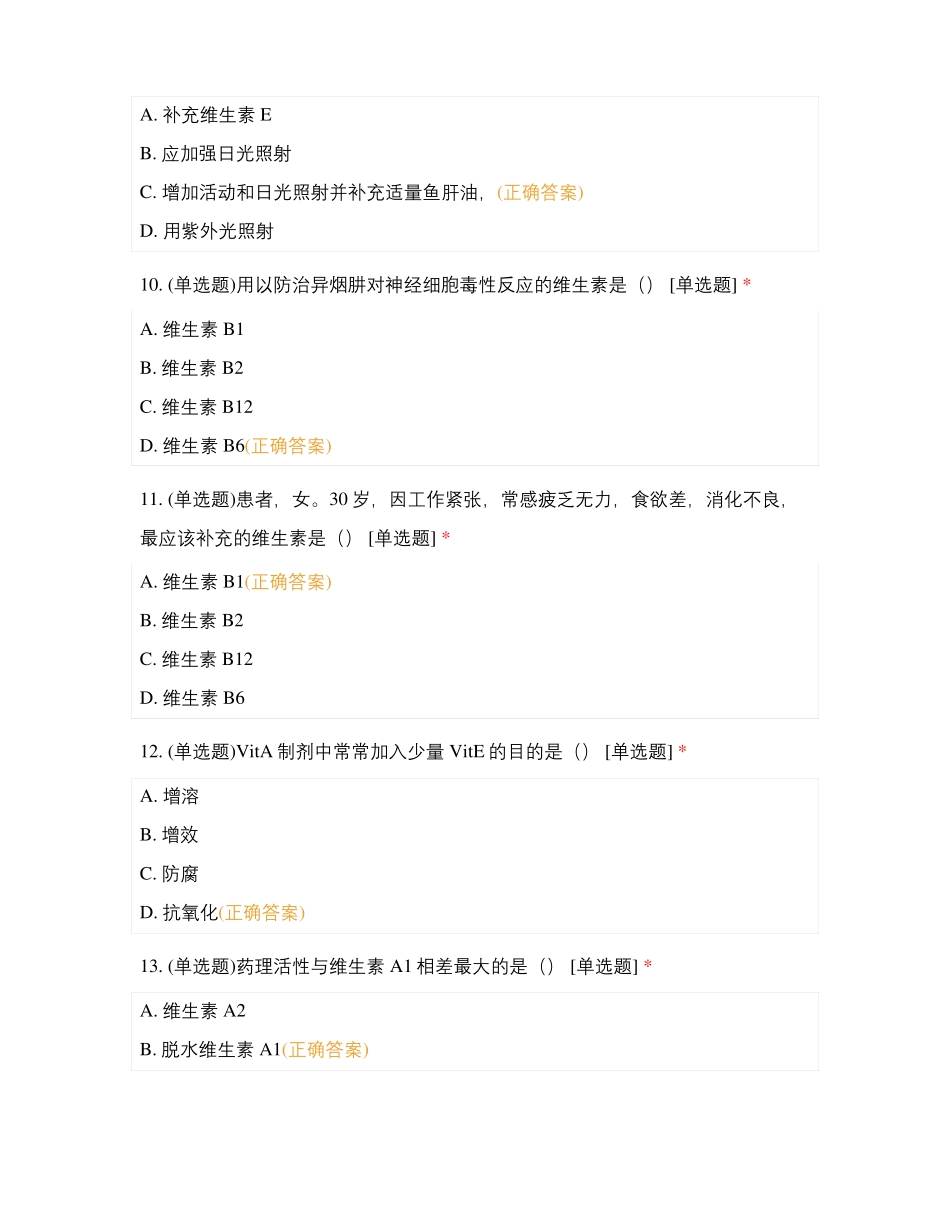 A. 补充维生素 E

B. 应加强日光照射

C. 增加活动和日光照射并补充适量鱼肝油，(正确答案)

D. 用紫外光照射

10. (单选题)用以防治异烟肼对神经细胞毒性反应的维生素是（） [单选题] *

A. 维生素 B1

B. 维生素 B2

C. 维生素 B12

D. 维生素 B6(正确答案)

11. (单选题)患者，女。30 岁，因工作紧张，常感疲乏无力，食欲差，消化不良，最应该补充的维生素是（） [单选题] *

A. 维生素 B1(正确答案)

B. 维生素 B2

C. 维生素 B12

D. 维生素 B6

12. (单选题)VitA 制剂中常常加入少量 VitE 的目的是（） [单选题] *

A. 增溶

B. 增效

C. 防腐

D. 抗氧化(正确答案)

13. (单选题)药理活性与维生素 A1 相差最大的是（） [单选题] *

A. 维生素 A2

B. 脱水维生素 A1(正确答案)